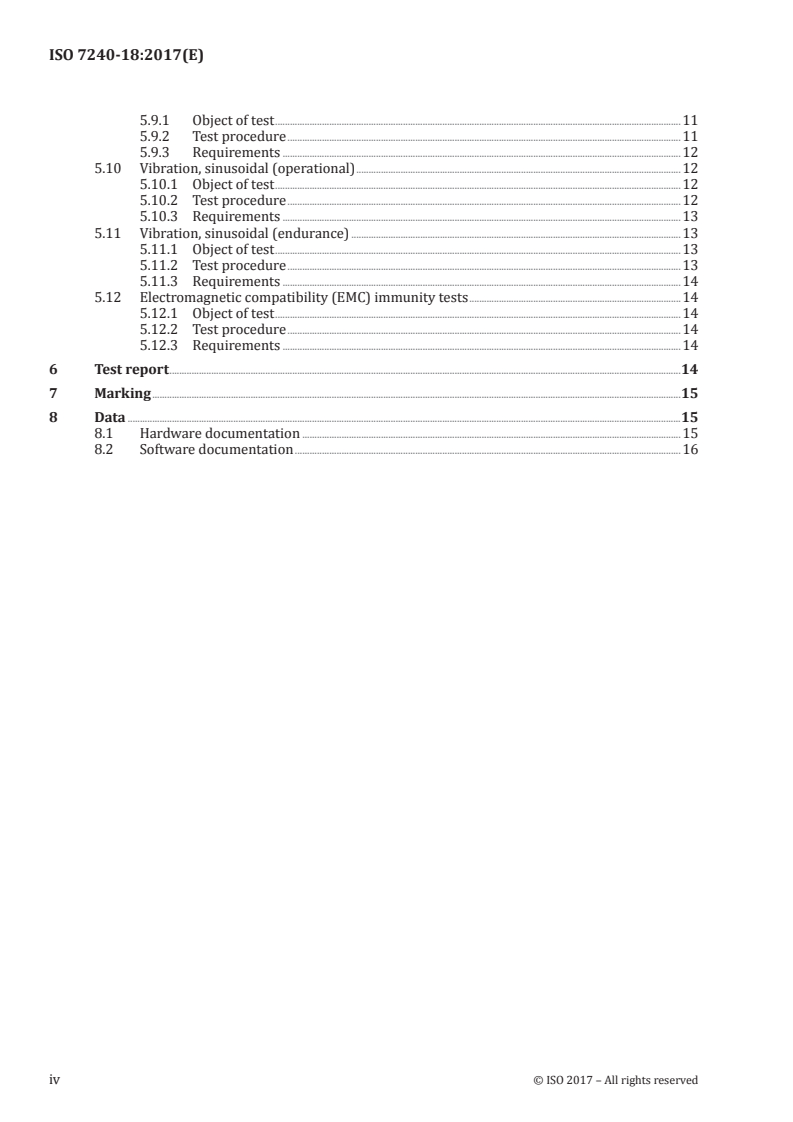 ISO 7240-18:2017(E)

5.9.1 Object of test 11
5.9.2 Test procedure 11
5.9.3 Requirements 12
5.10 Vibration, sinusoidal (operational) 12
5.10.1 Object of test 12
5.10.2 Test procedure 12
5.10.3 Requirements 13
5.11 Vibration, sinusoidal (endurance) 13
5.11.1 Object of test 13
5.11.2 Test procedure 13
5.11.3 Requirements 14
5.12 Electromagnetic compatibility (EMC) immunity tests 14
5.12.1 Object of test 14
5.12.2 Test procedure 14
5.12.3 Requirements 14
6 Test report 14
7 Marking 15
8 Data 15
8.1 Hardware documentation 15
8.2 Software documentation 16

iv © ISO 2017 – All rights reserved